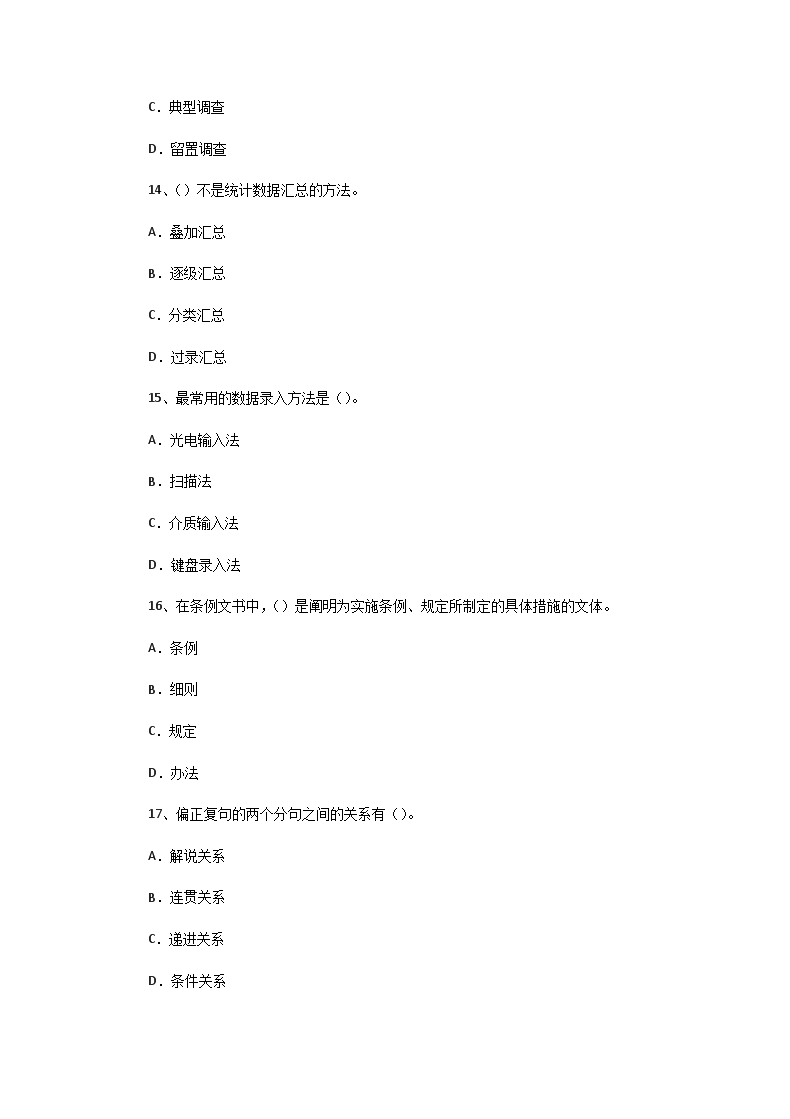 C．典型调查

D．留置调查

14、()不是统计数据汇总的方法。

A．叠加汇总

B．逐级汇总

C．分类汇总

D．过录汇总

15、最常用的数据录入方法是()。

A．光电输入法

B．扫描法

C．介质输入法

D．键盘录入法

16、在条例文书中，()是阐明为实施条例、规定所制定的具体措施的文体。

A．条例

B．细则

C．规定

D．办法

17、偏正复句的两个分句之间的关系有()。

A．解说关系

B．连贯关系

C．递进关系

D．条件关系